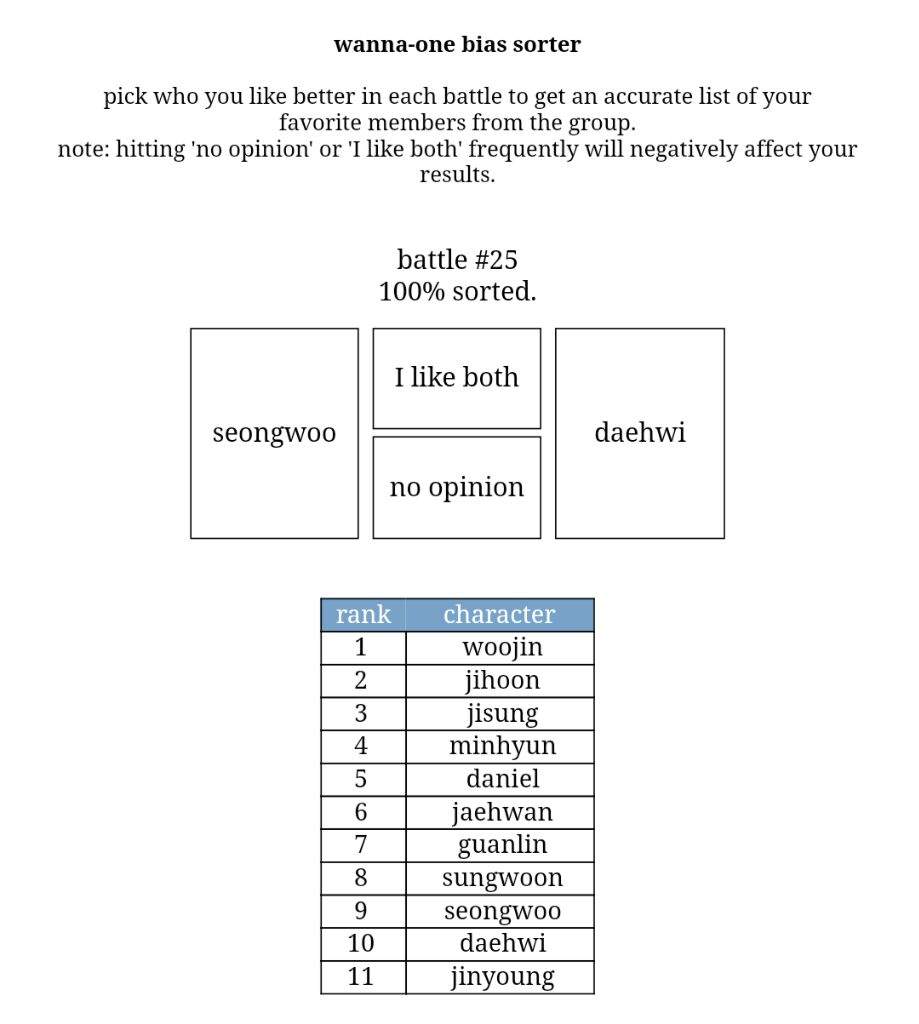 wanna-one bias sorter

pick who you like better in each battle to get an accurate list of your favorite members from the group.
note: hitting 'no opinion' or 'I like both' frequently will negatively affect your results.

battle #25
100% sorted.

seongwoo

I like both

no opinion

daehwi

| rank | character |
|---|---|
| 1 | woojin |
| 2 | jihoon |
| 3 | jisung |
| 4 | minhyun |
| 5 | daniel |
| 6 | jaehwan |
| 7 | guanlin |
| 8 | sungwoon |
| 9 | seongwoo |
| 10 | daehwi |
| 11 | jinyoung |